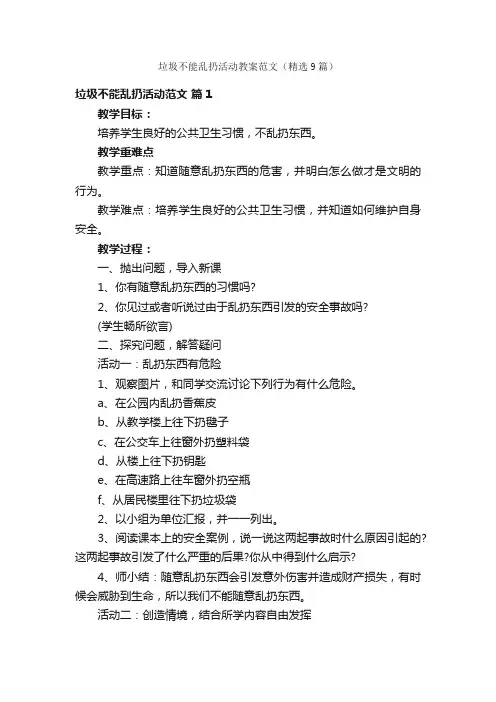 垃圾不能乱扔活动教案范文（精选9篇）

垃圾不能乱扔活动范文 篇1

教学目标：

培养学生良好的公共卫生习惯，不乱扔东西。

教学重难点

教学重点：知道随意乱扔东西的危害，并明白怎么做才是文明的行为。

教学难点：培养学生良好的公共卫生习惯，并知道如何维护自身安全。

教学过程：

一、抛出问题，导入新课

1、你有随意乱扔东西的习惯吗?

2、你见过或者听说过由于乱扔东西引发的安全事故吗?

(学生畅所欲言)

二、探究问题，解答疑问

活动一：乱扔东西有危险

1、观察图片，和同学交流讨论下列行为有什么危险。

a、在公园内乱扔香蕉皮

b、从教学楼上往下扔毽子

c、在公交车上往窗外扔塑料袋

d、从楼上往下扔钥匙

e、在高速路上往车窗外扔空瓶

f、从居民楼里往下扔垃圾袋

2、以小组为单位汇报，并一一列出。

3、阅读课本上的安全案例，说一说这两起事故时什么原因引起的?这两起事故引发了什么严重的后果?你从中得到什么启示?

4、师小结：随意乱扔东西会引发意外伤害并造成财产损失，有时候会威胁到生命，所以我们不能随意乱扔东西。

活动二：创造情境，结合所学内容自由发挥